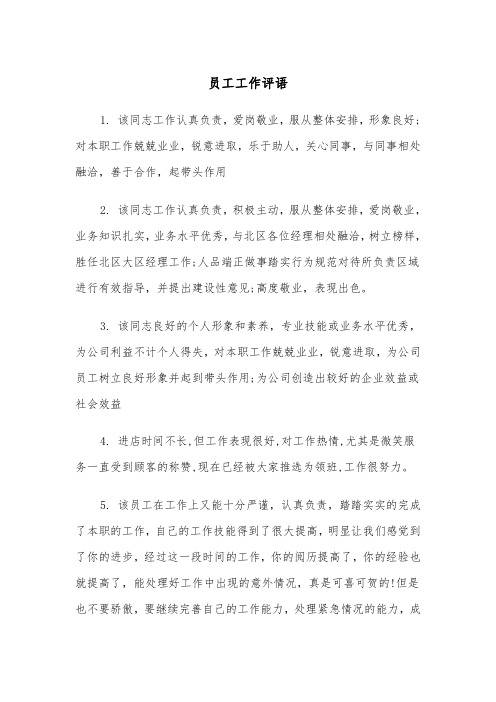 员工工作评语

1. 该同志工作认真负责，爱岗敬业，服从整体安排，形象良好；对本职工作兢兢业业，锐意进取，乐于助人，关心同事，与同事相处融洽，善于合作，起带头作用

2. 该同志工作认真负责，积极主动，服从整体安排，爱岗敬业，业务知识扎实，业务水平优秀，与北区各位经理相处融洽，树立榜样，胜任北区大区经理工作；人品端正做事踏实行为规范对待所负责区域进行有效指导，并提出建设性意见；高度敬业，表现出色。

3. 该同志良好的个人形象和素养，专业技能或业务水平优秀，为公司利益不计个人得失，对本职工作兢兢业业，锐意进取，为公司员工树立良好形象并起到带头作用；为公司创造出较好的企业效益或社会效益

4. 进店时间不长，但工作表现很好，对工作热情，尤其是微笑服务一直受到顾客的称赞，现在已经被大家推选为领班，工作很努力。

5. 该员工在工作上又能十分严谨，认真负责，踏踏实实的完成了本职的工作，自己的工作技能得到了很大提高，明显让我们感觉到了你的进步，经过这一段时间的工作，你的阅历提高了，你的经验也就提高了，能处理好工作中出现的意外情况，真是可喜可贺的！但是也不要骄傲，要继续完善自己的工作能力，处理紧急情况的能力，成